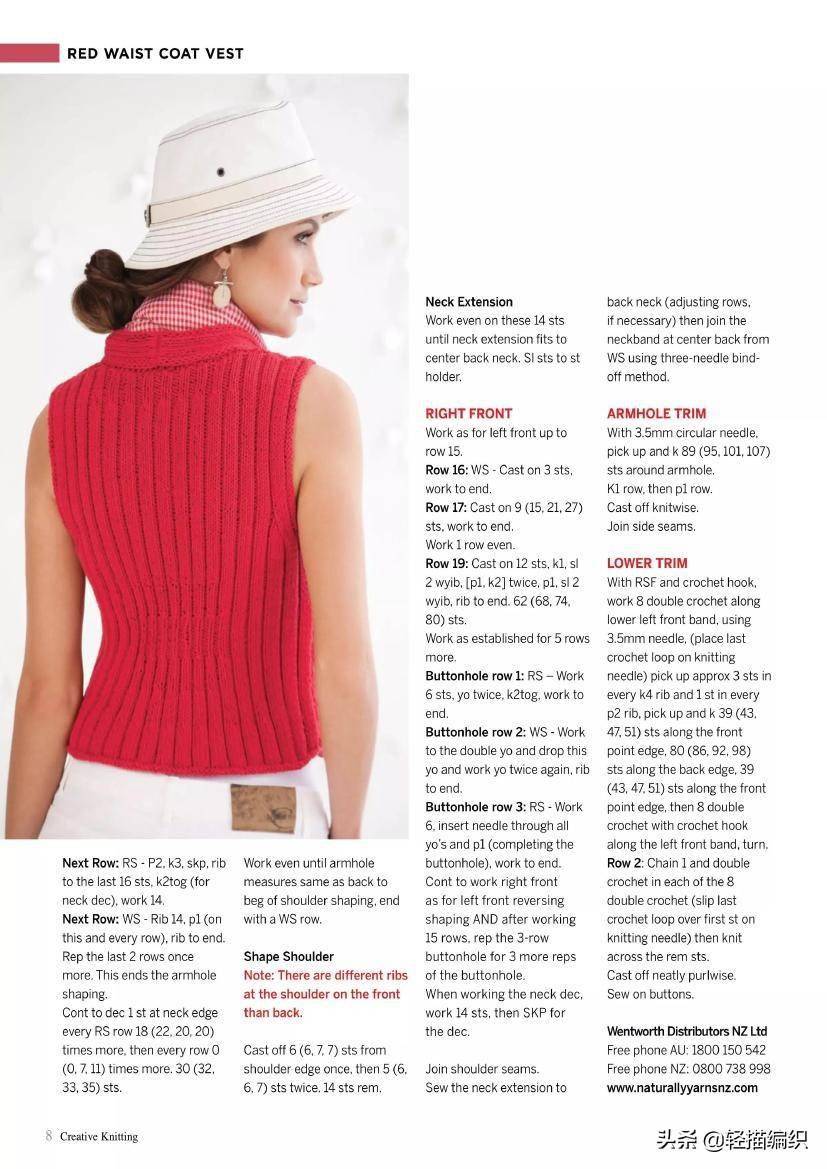 RED WAIST COAT VEST

Next Row: RS - P2, k3, skp, rib to the last 16 sts, k2tog (for neck dec), work 14.

Next Row: WS - Rib 14, p1 (on this and every row), rib to end.

Rep the last 2 rows once more. This ends the armhole shaping.

Cont to dec 1 st at neck edge every RS row 18 (22, 20, 20) times more, then every row 0 (0, 7, 11) times more. 30 (32, 33, 35) sts.

Work even until armhole measures same as back to beg of shoulder shaping, end with a WS row.

Shape Shoulder

Note: There are different ribs at the shoulder on the front than back.

Cast off 6 (6, 7, 7) sts from shoulder edge once, then 5 (6, 6, 7) sts twice. 14 sts rem.

Neck Extension

Work even on these 14 sts until neck extension fits to center back neck. Sl sts to st holder.

RIGHT FRONT

Work as for left front up to row 15.

Row 16: WS - Cast on 3 sts, work to end.

Row 17: Cast on 9 (15, 21, 27) sts, work to end.

Work 1 row even.

Row 19: Cast on 12 sts, k1, sl 2 wyib, [p1, k2] twice, p1, sl 2 wyib, rib to end. 62 (68, 74, 80) sts.

Work as established for 5 rows more.

Buttonhole row 1: RS – Work 6 sts, yo twice, k2tog, work to end.

Buttonhole row 2: WS - Work to the double yo and drop this yo and work yo twice again, rib to end.

Buttonhole row 3: RS - Work 6, insert needle through all yo's and p1 (completing the buttonhole), work to end.

Cont to work right front as for left front reversing shaping AND after working 15 rows, rep the 3-row buttonhole for 3 more reps of the buttonhole.

When working the neck dec, work 14 sts, then SKP for the dec.

Join shoulder seams.

Sew the neck extension to back neck (adjusting rows, if necessary) then join the neckband at center back from WS using three-needle bind-off method.

ARMHOLE TRIM

With 3.5mm circular needle, pick up and k 89 (95, 101, 107) sts around armhole.

K1 row, then p1 row.

Cast off knitwise.

Join side seams.

LOWER TRIM

With RSF and crochet hook, work 8 double crochet along lower left front band, using 3.5mm needle, (place last crochet loop on knitting needle) pick up approx 3 sts in every k4 rib and 1 st in every p2 rib, pick up and k 39 (43, 47, 51) sts along the front point edge, 80 (86, 92, 98) sts along the back edge, 39 (43, 47, 51) sts along the front point edge, then 8 double crochet with crochet hook along the left front band, turn.

Row 2: Chain 1 and double crochet in each of the 8 double crochet (slip last crochet loop over first st on knitting needle) then knit across the rem sts.

Cast off neatly purlwise.

Sew on buttons.

Wentworth Distributors NZ Ltd
Free phone AU: 1800 150 542
Free phone NZ: 0800 738 998
www.naturallyyarnsnz.com

8 Creative Knitting

头条 @轻描编织